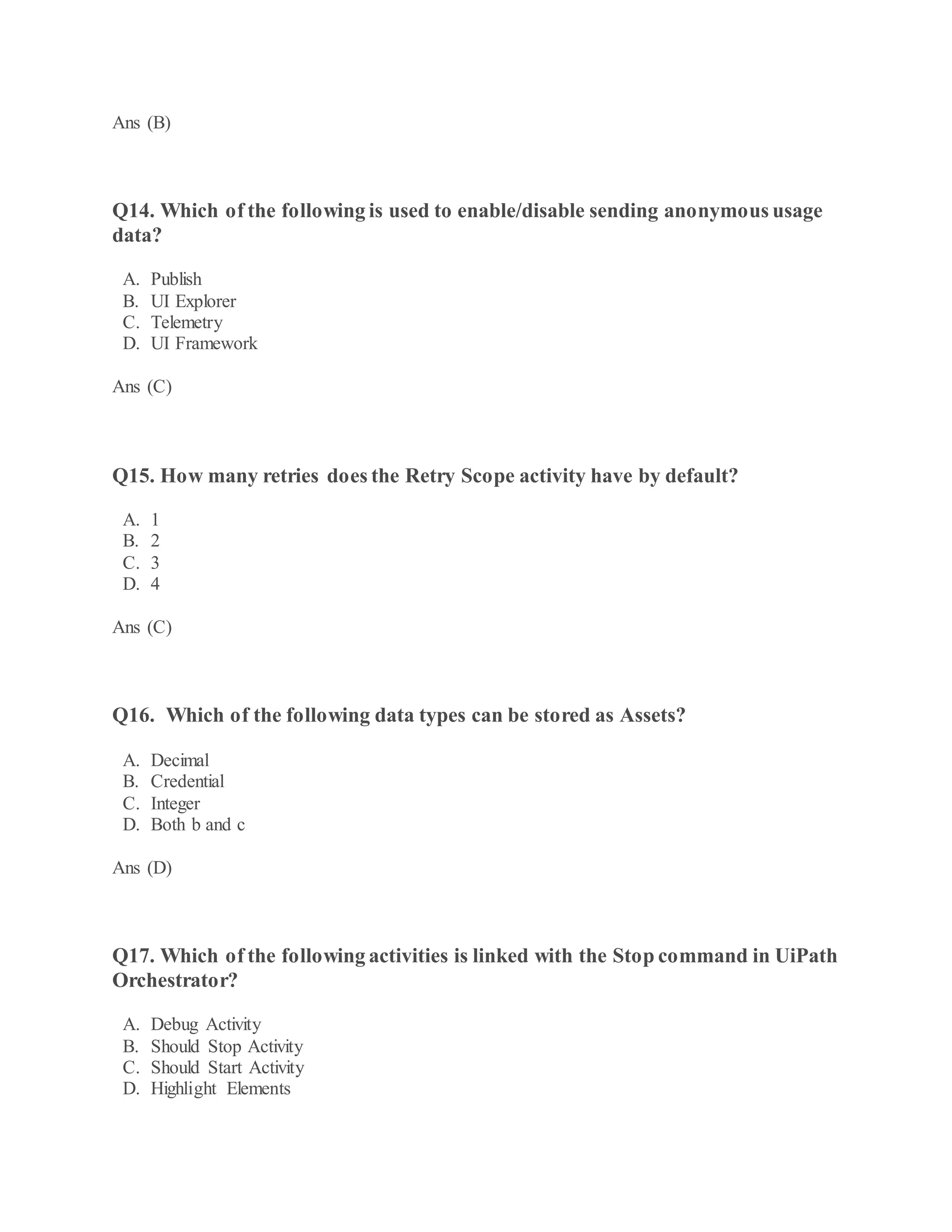 Ans (B)

Q14. Which of the following is used to enable/disable sending anonymous usage data?

A. Publish
B. UI Explorer
C. Telemetry
D. UI Framework

Ans (C)

Q15. How many retries does the Retry Scope activity have by default?

A. 1
B. 2
C. 3
D. 4

Ans (C)

Q16. Which of the following data types can be stored as Assets?

A. Decimal
B. Credential
C. Integer
D. Both b and c

Ans (D)

Q17. Which of the following activities is linked with the Stop command in UiPath Orchestrator?

A. Debug Activity
B. Should Stop Activity
C. Should Start Activity
D. Highlight Elements